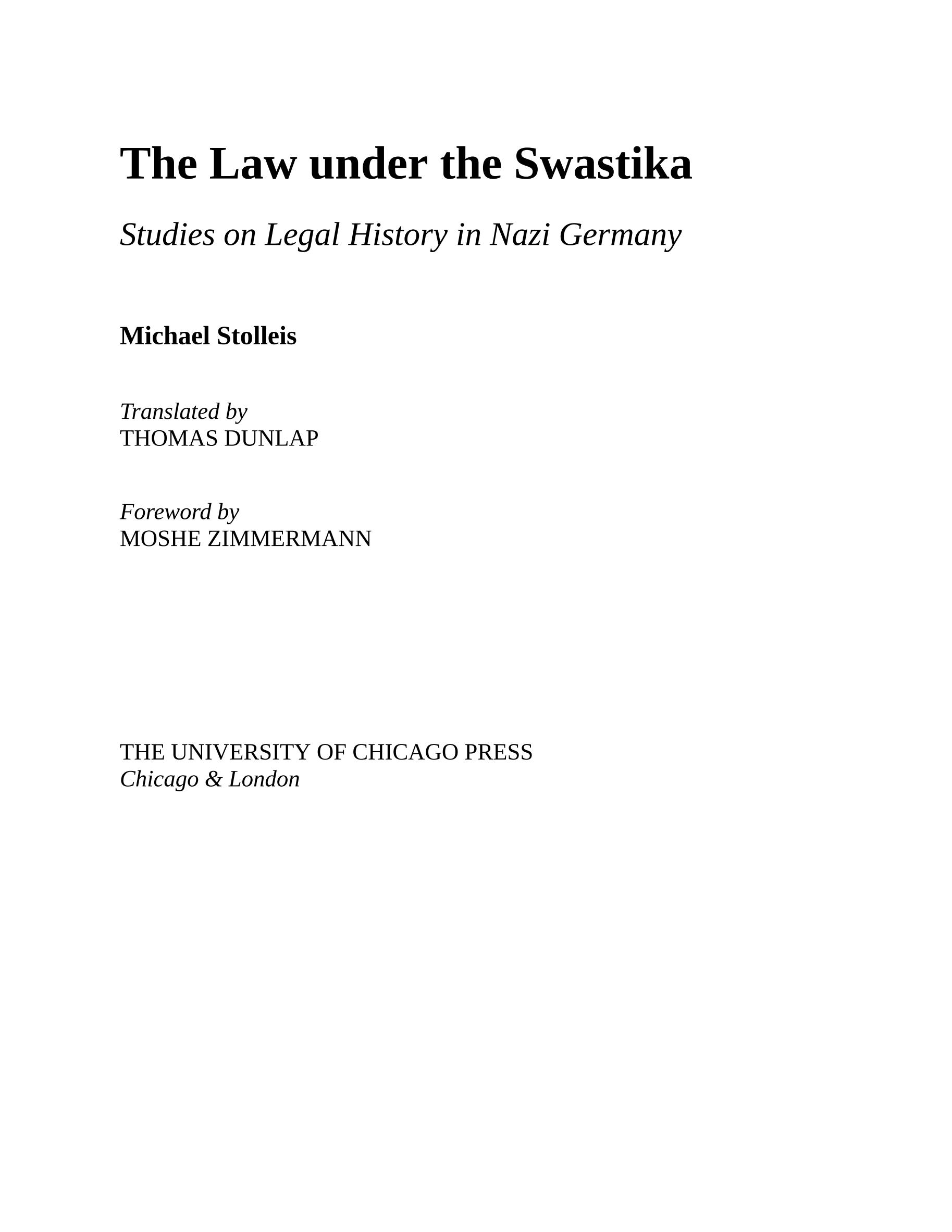 The Law under the Swastika

Studies on Legal History in Nazi Germany

Michael Stolleis

Translated by
THOMAS DUNLAP

Foreword by
MOSHE ZIMMERMANN

THE UNIVERSITY OF CHICAGO PRESS
Chicago & London